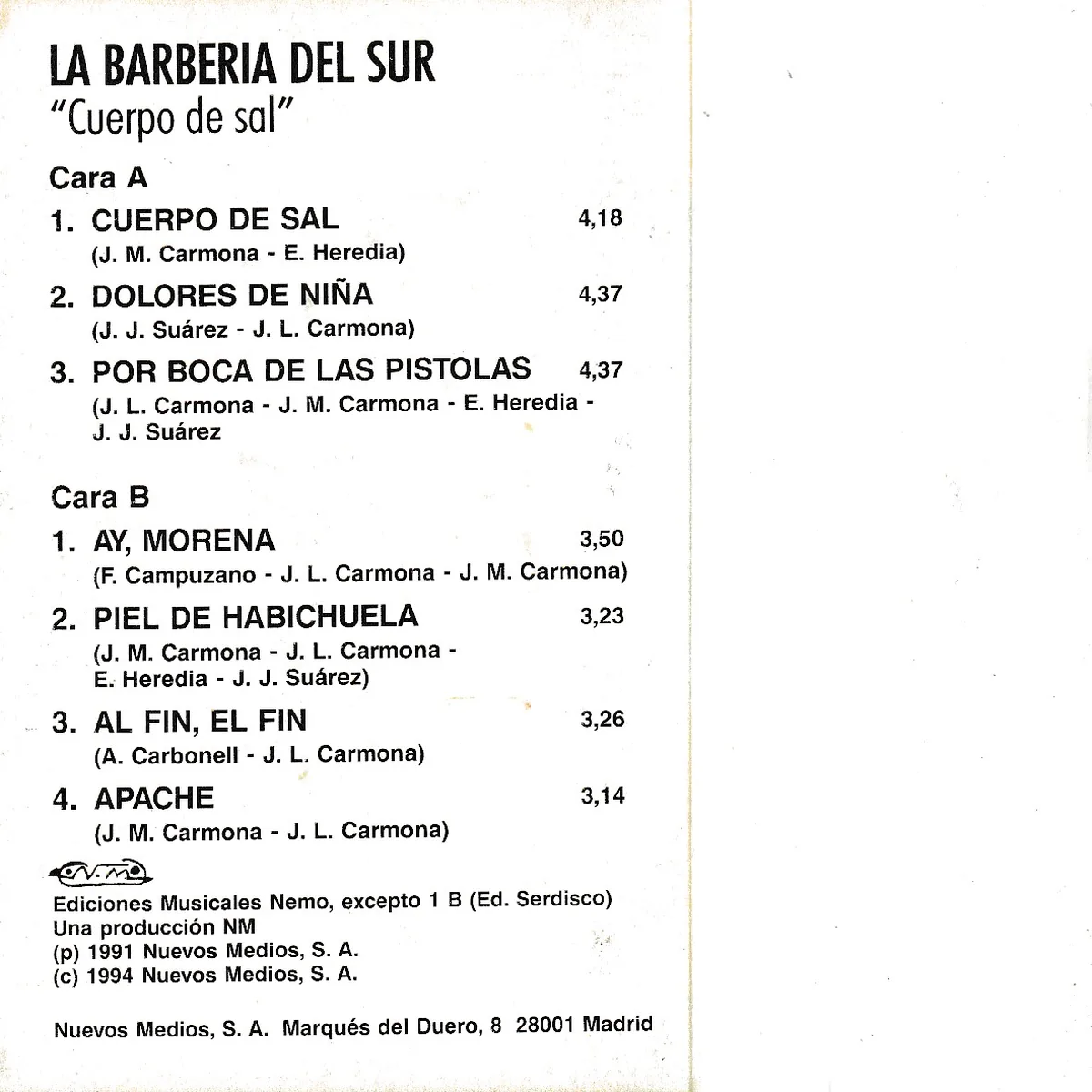 LA BARBERIA DEL SUR
"Cuerpo de sal"

Cara A

1. CUERPO DE SAL 4,18
(J. M. Carmona - E. Heredia)

2. DOLORES DE NIÑA 4,37
(J. J. Suárez - J. L. Carmona)

3. POR BOCA DE LAS PISTOLAS 4,37
(J. L. Carmona - J. M. Carmona - E. Heredia - J. J. Suárez

Cara B

1. AY, MORENA 3,50
(F. Campuzano - J. L. Carmona - J. M. Carmona)

2. PIEL DE HABICHUELA 3,23
(J. M. Carmona - J. L. Carmona - E. Heredia - J. J. Suárez)

3. AL FIN, EL FIN 3,26
(A. Carbonell - J. L. Carmona)

4. APACHE 3,14
(J. M. Carmona - J. L. Carmona)

Ediciones Musicales Nemo, excepto 1 B (Ed. Serdisco)
Una producción NM
(p) 1991 Nuevos Medios, S. A.
(c) 1994 Nuevos Medios, S. A.

Nuevos Medios, S. A. Marqués del Duero, 8 28001 Madrid